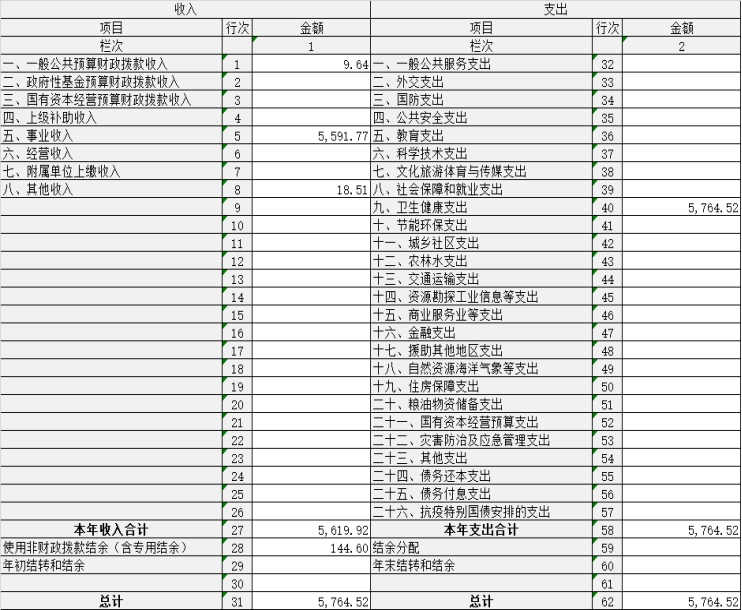 | 收入 | | | 支出 | | |
|---|---|---|---|---|---|
| 项目 | 行次 | 金额 | 项目 | 行次 | 金额 |
| 栏次 | | 1 | 栏次 | | 2 |
| 一、一般公共预算财政拨款收入 | 1 | 9.64 | 一、一般公共服务支出 | 32 | |
| 二、政府性基金预算财政拨款收入 | 2 | | 二、外交支出 | 33 | |
| 三、国有资本经营预算财政拨款收入 | 3 | | 三、国防支出 | 34 | |
| 四、上级补助收入 | 4 | | 四、公共安全支出 | 35 | |
| 五、事业收入 | 5 | 5,591.77 | 五、教育支出 | 36 | |
| 六、经营收入 | 6 | | 六、科学技术支出 | 37 | |
| 七、附属单位上缴收入 | 7 | | 七、文化旅游体育与传媒支出 | 38 | |
| 八、其他收入 | 8 | 18.51 | 八、社会保障和就业支出 | 39 | |
| | 9 | | 九、卫生健康支出 | 40 | 5,764.52 |
| | 10 | | 十、节能环保支出 | 41 | |
| | 11 | | 十一、城乡社区支出 | 42 | |
| | 12 | | 十二、农林水支出 | 43 | |
| | 13 | | 十三、交通运输支出 | 44 | |
| | 14 | | 十四、资源勘探工业信息等支出 | 45 | |
| | 15 | | 十五、商业服务业等支出 | 46 | |
| | 16 | | 十六、金融支出 | 47 | |
| | 17 | | 十七、援助其他地区支出 | 48 | |
| | 18 | | 十八、自然资源海洋气象等支出 | 49 | |
| | 19 | | 十九、住房保障支出 | 50 | |
| | 20 | | 二十、粮油物资储备支出 | 51 | |
| | 21 | | 二十一、国有资本经营预算支出 | 52 | |
| | 22 | | 二十二、灾害防治及应急管理支出 | 53 | |
| | 23 | | 二十三、其他支出 | 54 | |
| | 24 | | 二十四、债务还本支出 | 55 | |
| | 25 | | 二十五、债务付息支出 | 56 | |
| | 26 | | 二十六、抗疫特别国债安排的支出 | 57 | |
| 本年收入合计 | 27 | 5,619.92 | 本年支出合计 | 58 | 5,764.52 |
| 使用非财政拨款结余（含专用结余） | 28 | 144.60 | 结余分配 | 59 | |
| 年初结转和结余 | 29 | | 年末结转和结余 | 60 | |
| | 30 | | | 61 | |
| 总计 | 31 | 5,764.52 | 总计 | 62 | 5,764.52 |